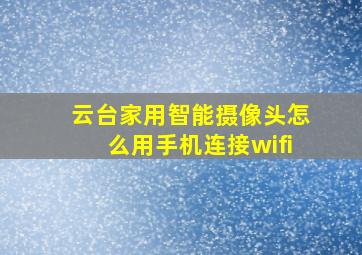 云台家用智能摄像头怎么用手机连接wifi